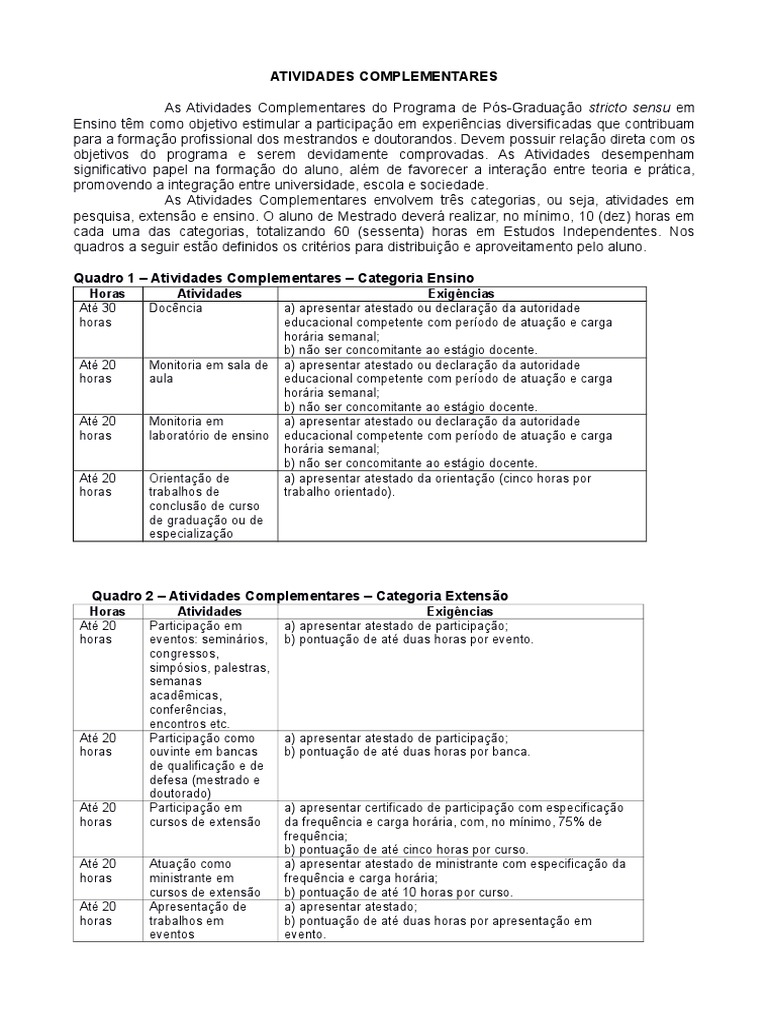 ATIVIDADES COMPLEMENTARES

As Atividades Complementares do Programa de Pós-Graduação stricto sensu em Ensino têm como objetivo estimular a participação em experiências diversificadas que contribuam para a formação profissional dos mestrandos e doutorandos. Devem possuir relação direta com os objetivos do programa e serem devidamente comprovadas. As Atividades desempenham significativo papel na formação do aluno, além de favorecer a interação entre teoria e prática, promovendo a integração entre universidade, escola e sociedade.

As Atividades Complementares envolvem três categorias, ou seja, atividades em pesquisa, extensão e ensino. O aluno de Mestrado deverá realizar, no mínimo, 10 (dez) horas em cada uma das categorias, totalizando 60 (sessenta) horas em Estudos Independentes. Nos quadros a seguir estão definidos os critérios para distribuição e aproveitamento pelo aluno.

Quadro 1 – Atividades Complementares – Categoria Ensino

| Horas | Atividades | Exigências |
|---|---|---|
| Até 30 horas | Docência | a) apresentar atestado ou declaração da autoridade educacional competente com período de atuação e carga horária semanal; b) não ser concomitante ao estágio docente. |
| Até 20 horas | Monitoria em sala de aula | a) apresentar atestado ou declaração da autoridade educacional competente com período de atuação e carga horária semanal; b) não ser concomitante ao estágio docente. |
| Até 20 horas | Monitoria em laboratório de ensino | a) apresentar atestado ou declaração da autoridade educacional competente com período de atuação e carga horária semanal; b) não ser concomitante ao estágio docente. |
| Até 20 horas | Orientação de trabalhos de conclusão de curso de graduação ou de especialização | a) apresentar atestado da orientação (cinco horas por trabalho orientado). |

Quadro 2 – Atividades Complementares – Categoria Extensão

| Horas | Atividades | Exigências |
|---|---|---|
| Até 20 horas | Participação em eventos: seminários, congressos, simpósios, palestras, semanas acadêmicas, conferências, encontros etc. | a) apresentar atestado de participação; b) pontuação de até duas horas por evento. |
| Até 20 horas | Participação como ouvinte em bancas de qualificação e de defesa (mestrado e doutorado) | a) apresentar atestado de participação; b) pontuação de até duas horas por banca. |
| Até 20 horas | Participação em cursos de extensão | a) apresentar certificado de participação com especificação da frequência e carga horária, com, no mínimo, 75% de frequência; b) pontuação de até cinco horas por curso. |
| Até 20 horas | Atuação como ministrante em cursos de extensão | a) apresentar atestado de ministrante com especificação da frequência e carga horária; b) pontuação de até 10 horas por curso. |
| Até 20 horas | Apresentação de trabalhos em eventos | a) apresentar atestado; b) pontuação de até duas horas por apresentação em evento. |